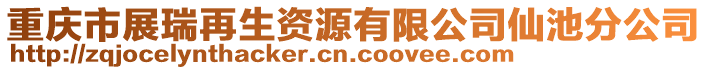 重庆市展瑞再生资源有限公司仙池分公司
http://zqjocelynthacker.cn.coovee.com